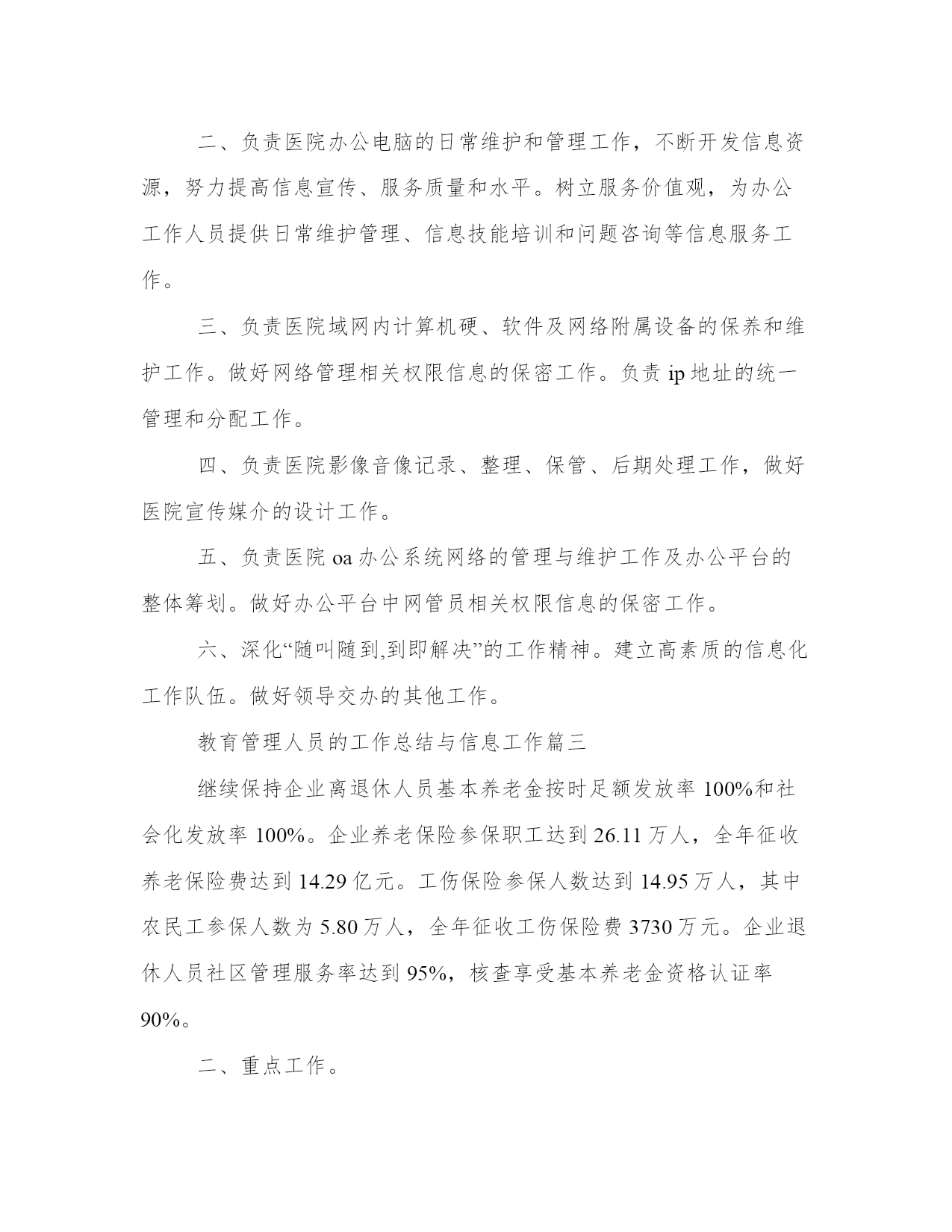 二、负责医院办公电脑的日常维护和管理工作，不断开发信息资源，努力提高信息宣传、服务质量和水平。树立服务价值观，为办公工作人员提供日常维护管理、信息技能培训和问题咨询等信息服务工作。

三、负责医院域网内计算机硬、软件及网络附属设备的保养和维护工作。做好网络管理相关权限信息的保密工作。负责 ip 地址的统一管理和分配工作。

四、负责医院影像音像记录、整理、保管、后期处理工作，做好医院宣传媒介的设计工作。

五、负责医院 oa 办公系统网络的管理与维护工作及办公平台的整体筹划。做好办公平台中网管员相关权限信息的保密工作。

六、深化“随叫随到,到即解决”的工作精神。建立高素质的信息化工作队伍。做好领导交办的其他工作。

教育管理人员的工作总结与信息工作篇三

继续保持企业离退休人员基本养老金按时足额发放率 100%和社会化发放率 100%。企业养老保险参保职工达到 26.11 万人，全年征收养老保险费达到 14.29 亿元。工伤保险参保人数达到 14.95 万人，其中农民工参保人数为 5.80 万人，全年征收工伤保险费 3730 万元。企业退休人员社区管理服务率达到 95%，核查享受基本养老金资格认证率 90%。

二、重点工作。